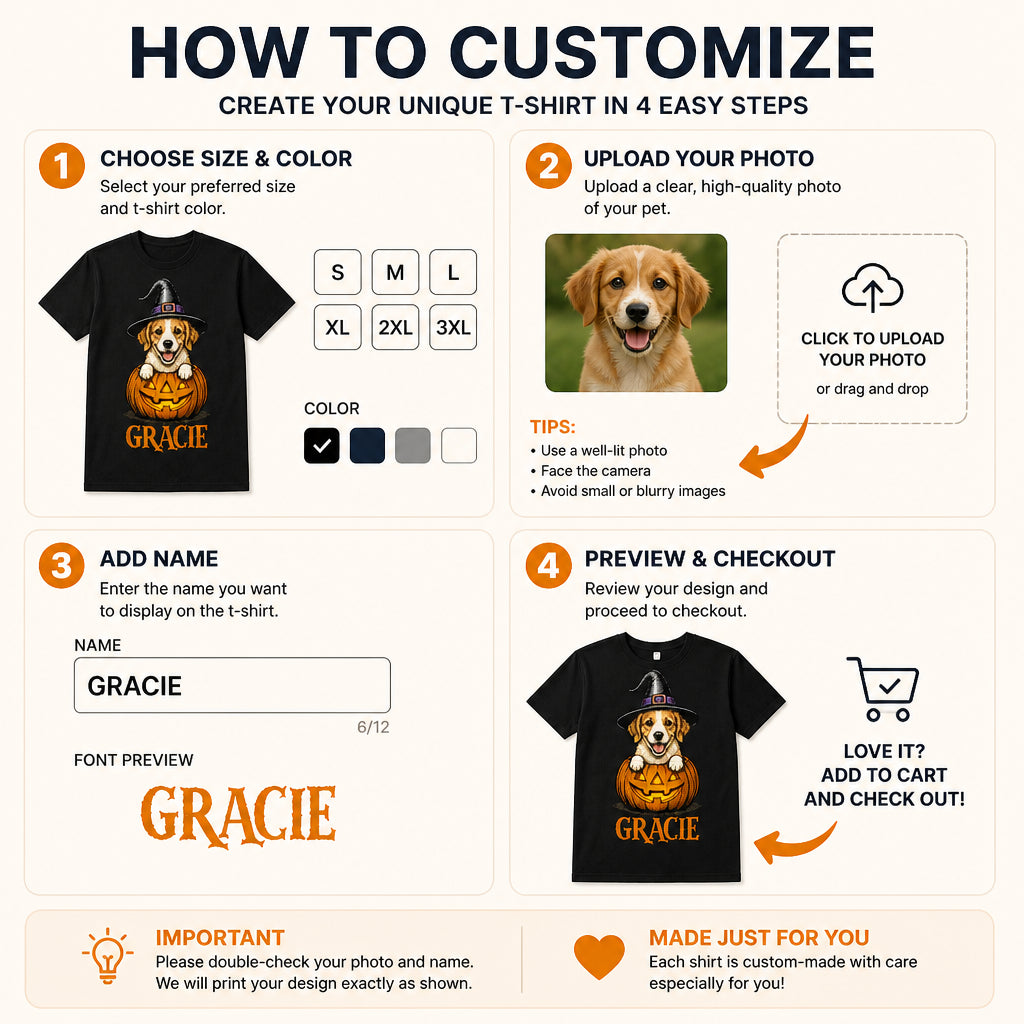 HOW TO CUSTOMIZE
CREATE YOUR UNIQUE T-SHIRT IN 4 EASY STEPS

1 CHOOSE SIZE & COLOR
Select your preferred size and t-shirt color.

GRACIE

S M L
XL 2XL 3XL

COLOR

2 UPLOAD YOUR PHOTO
Upload a clear, high-quality photo of your pet.

CLICK TO UPLOAD YOUR PHOTO
or drag and drop

TIPS:
• Use a well-lit photo
• Face the camera
• Avoid small or blurry images

3 ADD NAME
Enter the name you want to display on the t-shirt.

NAME
GRACIE
6/12

FONT PREVIEW
GRACIE

4 PREVIEW & CHECKOUT
Review your design and proceed to checkout.

GRACIE

LOVE IT? ADD TO CART AND CHECK OUT!

IMPORTANT
Please double-check your photo and name. We will print your design exactly as shown.

MADE JUST FOR YOU
Each shirt is custom-made with care especially for you!